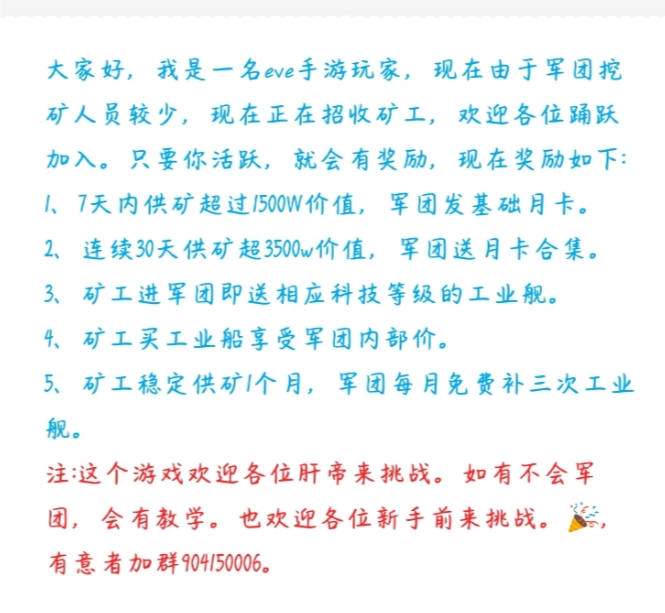 大家好，我是一名eve手游玩家，现在由于军团挖矿人员较少，现在正在招收矿工，欢迎各位踊跃加入。只要你活跃，就会有奖励，现在奖励如下:
1、7天内供矿超过1500W价值，军团发基础月卡。
2、连续30天供矿超3500w价值，军团送月卡合集。
3、矿工进军团即送相应科技等级的工业舰。
4、矿工买工业船享受军团内部价。
5、矿工稳定供矿1个月，军团每月免费补三次工业舰。
注:这个游戏欢迎各位肝帝来挑战。如有不会军团，会有教学。也欢迎各位新手前来挑战。🎉，有意者加群904150006。